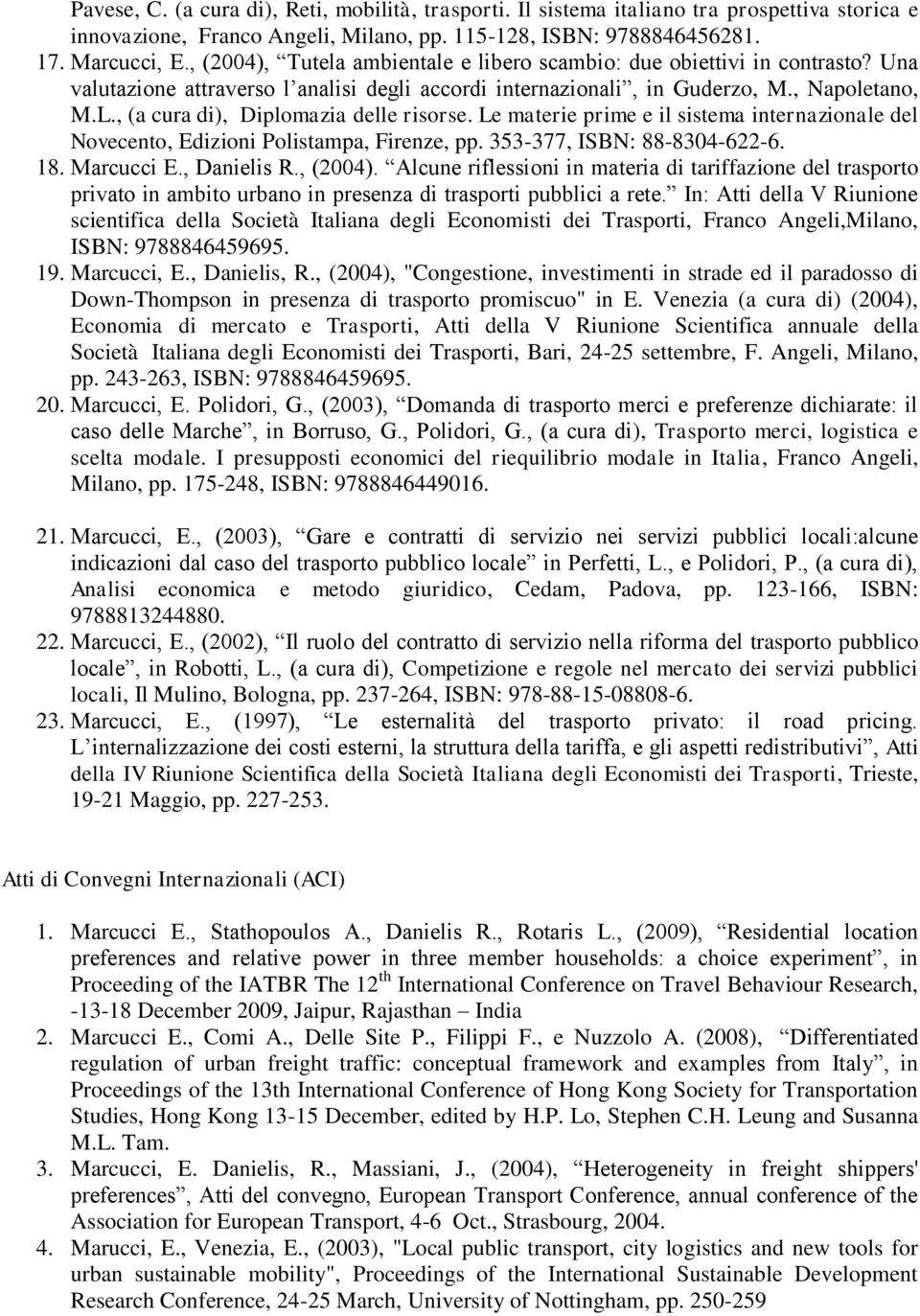 Pavese, C. (a cura di), Reti, mobilità, trasporti. Il sistema italiano tra prospettiva storica e innovazione, Franco Angeli, Milano, pp. 115-128, ISBN: 9788846456281.

17. Marcucci, E., (2004), “Tutela ambientale e libero scambio: due obiettivi in contrasto? Una valutazione attraverso l’analisi degli accordi internazionali”, in Guderzo, M., Napoletano, M.L., (a cura di), Diplomazia delle risorse. Le materie prime e il sistema internazionale del Novecento, Edizioni Polistampa, Firenze, pp. 353-377, ISBN: 88-8304-622-6.

18. Marcucci E., Danielis R., (2004). “Alcune riflessioni in materia di tariffazione del trasporto privato in ambito urbano in presenza di trasporti pubblici a rete.” In: Atti della V Riunione scientifica della Società Italiana degli Economisti dei Trasporti, Franco Angeli,Milano, ISBN: 9788846459695.

19. Marcucci, E., Danielis, R., (2004), "Congestione, investimenti in strade ed il paradosso di Down-Thompson in presenza di trasporto promiscuo" in E. Venezia (a cura di) (2004), Economia di mercato e Trasporti, Atti della V Riunione Scientifica annuale della Società Italiana degli Economisti dei Trasporti, Bari, 24-25 settembre, F. Angeli, Milano, pp. 243-263, ISBN: 9788846459695.

20. Marcucci, E. Polidori, G., (2003), “Domanda di trasporto merci e preferenze dichiarate: il caso delle Marche”, in Borruso, G., Polidori, G., (a cura di), Trasporto merci, logistica e scelta modale. I presupposti economici del riequilibrio modale in Italia, Franco Angeli, Milano, pp. 175-248, ISBN: 9788846449016.

21. Marcucci, E., (2003), “Gare e contratti di servizio nei servizi pubblici locali:alcune indicazioni dal caso del trasporto pubblico locale” in Perfetti, L., e Polidori, P., (a cura di), Analisi economica e metodo giuridico, Cedam, Padova, pp. 123-166, ISBN: 9788813244880.

22. Marcucci, E., (2002), “Il ruolo del contratto di servizio nella riforma del trasporto pubblico locale”, in Robotti, L., (a cura di), Competizione e regole nel mercato dei servizi pubblici locali, Il Mulino, Bologna, pp. 237-264, ISBN: 978-88-15-08808-6.

23. Marcucci, E., (1997), “Le esternalità del trasporto privato: il road pricing. L’internalizzazione dei costi esterni, la struttura della tariffa, e gli aspetti redistributivi”, Atti della IV Riunione Scientifica della Società Italiana degli Economisti dei Trasporti, Trieste, 19-21 Maggio, pp. 227-253.

Atti di Convegni Internazionali (ACI)

1. Marcucci E., Stathopoulos A., Danielis R., Rotaris L., (2009), “Residential location preferences and relative power in three member households: a choice experiment”, in Proceeding of the IATBR The 12$^{th}$ International Conference on Travel Behaviour Research, -13-18 December 2009, Jaipur, Rajasthan – India

2. Marcucci E., Comi A., Delle Site P., Filippi F., e Nuzzolo A. (2008), “Differentiated regulation of urban freight traffic: conceptual framework and examples from Italy”, in Proceedings of the 13th International Conference of Hong Kong Society for Transportation Studies, Hong Kong 13-15 December, edited by H.P. Lo, Stephen C.H. Leung and Susanna M.L. Tam.

3. Marcucci, E. Danielis, R., Massiani, J., (2004), “Heterogeneity in freight shippers' preferences”, Atti del convegno, European Transport Conference, annual conference of the Association for European Transport, 4-6 Oct., Strasbourg, 2004.

4. Marucci, E., Venezia, E., (2003), "Local public transport, city logistics and new tools for urban sustainable mobility", Proceedings of the International Sustainable Development Research Conference, 24-25 March, University of Nottingham, pp. 250-259